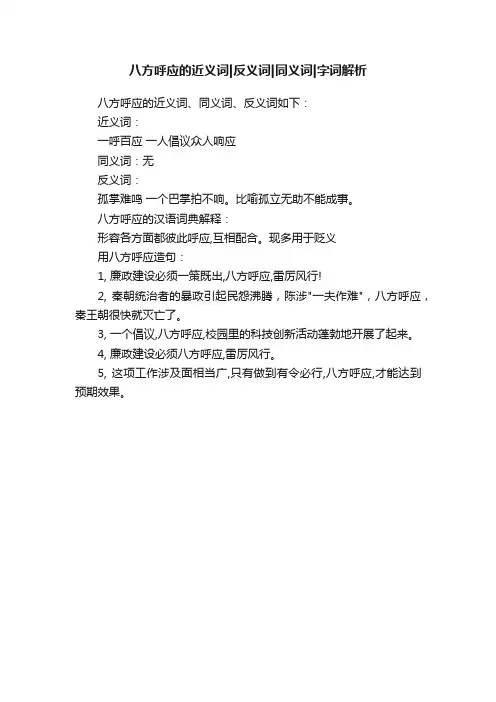 八方呼应的近义词|反义词|同义词|字词解析

八方呼应的近义词、同义词、反义词如下：

近义词：

一呼百应 一人倡议众人响应

同义词：无

反义词：

孤掌难鸣 一个巴掌拍不响。比喻孤立无助不能成事。

八方呼应的汉语词典解释：

形容各方面都彼此呼应,互相配合。现多用于贬义

用八方呼应造句：

1, 廉政建设必须一策既出,八方呼应,雷厉风行!

2, 秦朝统治者的暴政引起民怨沸腾，陈涉"一夫作难"，八方呼应，秦王朝很快就灭亡了。

3, 一个倡议,八方呼应,校园里的科技创新活动蓬勃地开展了起来。

4, 廉政建设必须八方呼应,雷厉风行。

5, 这项工作涉及面相当广,只有做到有令必行,八方呼应,才能达到预期效果。